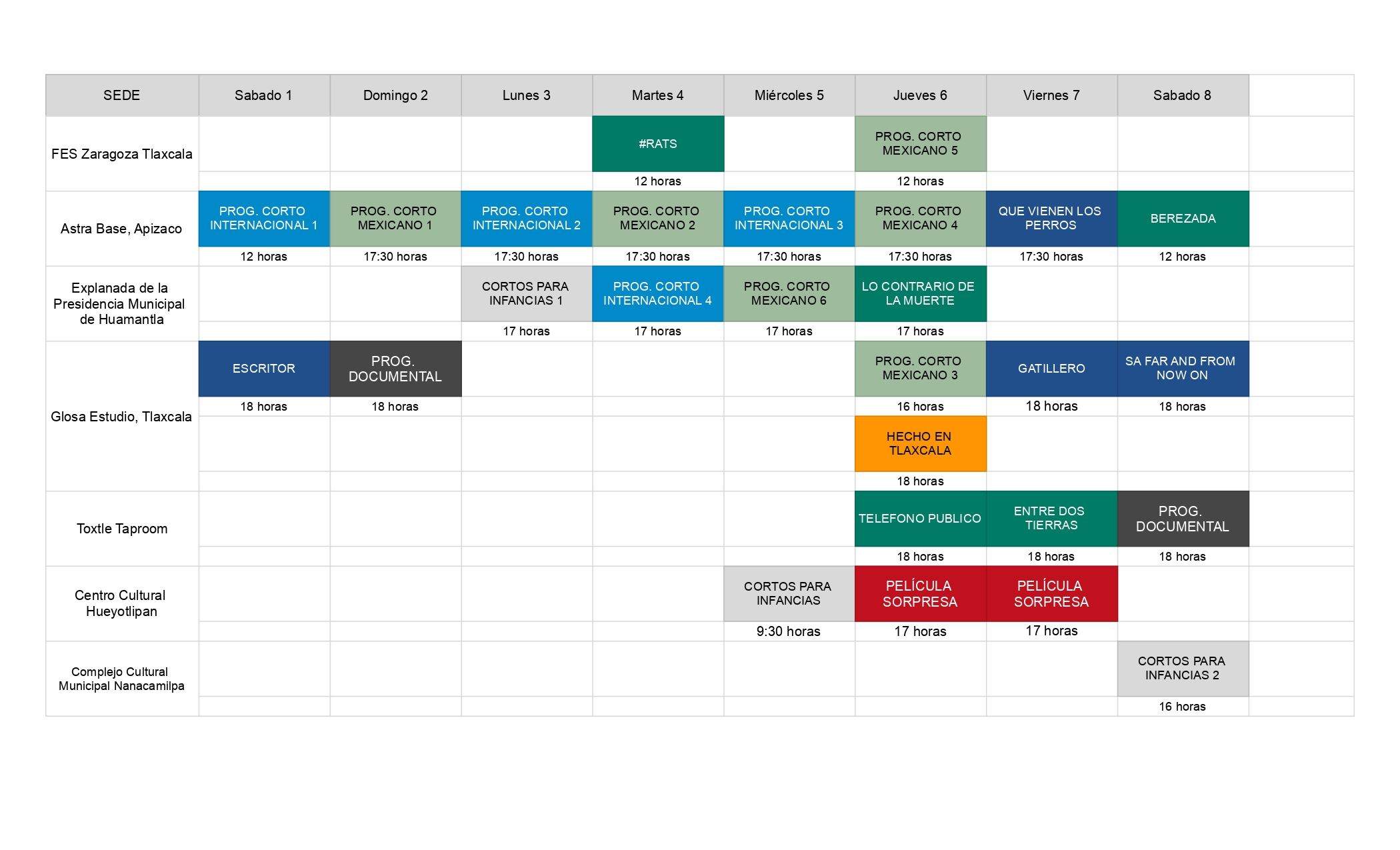 | SEDE | Sabado 1 | Domingo 2 | Lunes 3 | Martes 4 | Miércoles 5 | Jueves 6 | Viernes 7 | Sabado 8 | |
|---|---|---|---|---|---|---|---|---|---|
| FES Zaragoza Tlaxcala | | | | #RATS | | PROG. CORTO MEXICANO 5 | | | |
| | | | | 12 horas | | 12 horas | | | |
| Astra Base, Apizaco | PROG. CORTO INTERNACIONAL 1 | PROG. CORTO MEXICANO 1 | PROG. CORTO INTERNACIONAL 2 | PROG. CORTO MEXICANO 2 | PROG. CORTO INTERNACIONAL 3 | PROG. CORTO MEXICANO 4 | QUE VIENEN LOS PERROS | BEREZADA | |
| | 12 horas | 17:30 horas | 17:30 horas | 17:30 horas | 17:30 horas | 17:30 horas | 17:30 horas | 12 horas | |
| Explanada de la Presidencia Municipal de Huamantla | | | CORTOS PARA INFANCIAS 1 | PROG. CORTO INTERNACIONAL 4 | PROG. CORTO MEXICANO 6 | LO CONTRARIO DE LA MUERTE | | | |
| | | | 17 horas | 17 horas | 17 horas | 17 horas | | | |
| Glosa Estudio, Tlaxcala | ESCRITOR | PROG. DOCUMENTAL | | | | PROG. CORTO MEXICANO 3 | GATILLERO | SA FAR AND FROM NOW ON | |
| | 18 horas | 18 horas | | | | 16 horas | 18 horas | 18 horas | |
| | | | | | | HECHO EN TLAXCALA | | | |
| | | | | | | 18 horas | | | |
| Toxtle Taproom | | | | | | TELEFONO PUBLICO | ENTRE DOS TIERRAS | PROG. DOCUMENTAL | |
| | | | | | | 18 horas | 18 horas | 18 horas | |
| Centro Cultural Hueyotlipan | | | | | CORTOS PARA INFANCIAS | PELÍCULA SORPRESA | PELÍCULA SORPRESA | | |
| | | | | | 9:30 horas | 17 horas | 17 horas | | |
| Complejo Cultural Municipal Nanacamilpa | | | | | | | | CORTOS PARA INFANCIAS 2 | |
| | | | | | | | | 16 horas | |